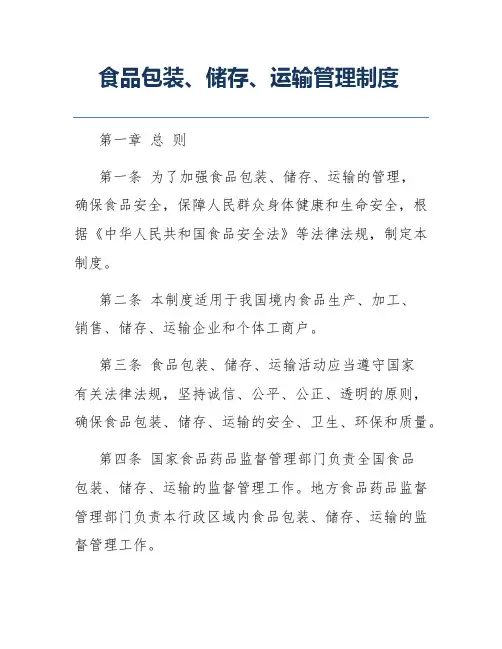 食品包装、储存、运输管理制度

第一章 总 则

第一条 为了加强食品包装、储存、运输的管理，确保食品安全，保障人民群众身体健康和生命安全，根据《中华人民共和国食品安全法》等法律法规，制定本制度。

第二条 本制度适用于我国境内食品生产、加工、销售、储存、运输企业和个体工商户。

第三条 食品包装、储存、运输活动应当遵守国家有关法律法规，坚持诚信、公平、公正、透明的原则，确保食品包装、储存、运输的安全、卫生、环保和质量。

第四条 国家食品药品监督管理部门负责全国食品包装、储存、运输的监督管理工作。地方食品药品监督管理部门负责本行政区域内食品包装、储存、运输的监督管理工作。